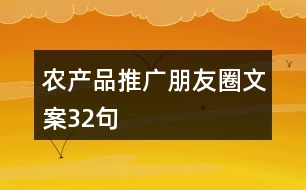 农产品推广朋友圈文案32句